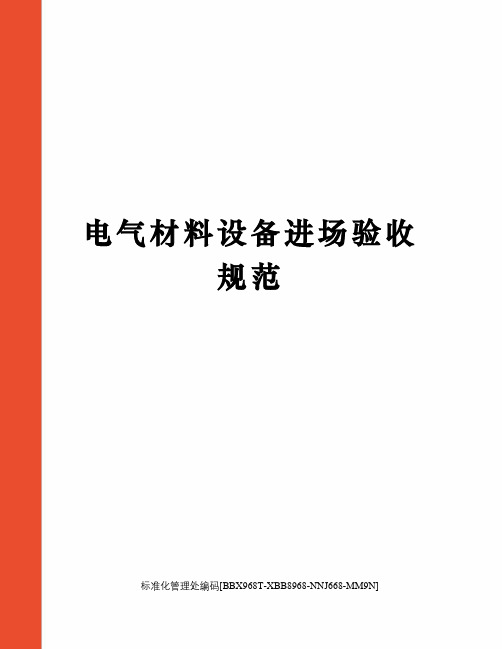 电气材料设备进场验收规范

标准化管理处编码[BBX968T-XBB8968-NNJ668-MM9N]